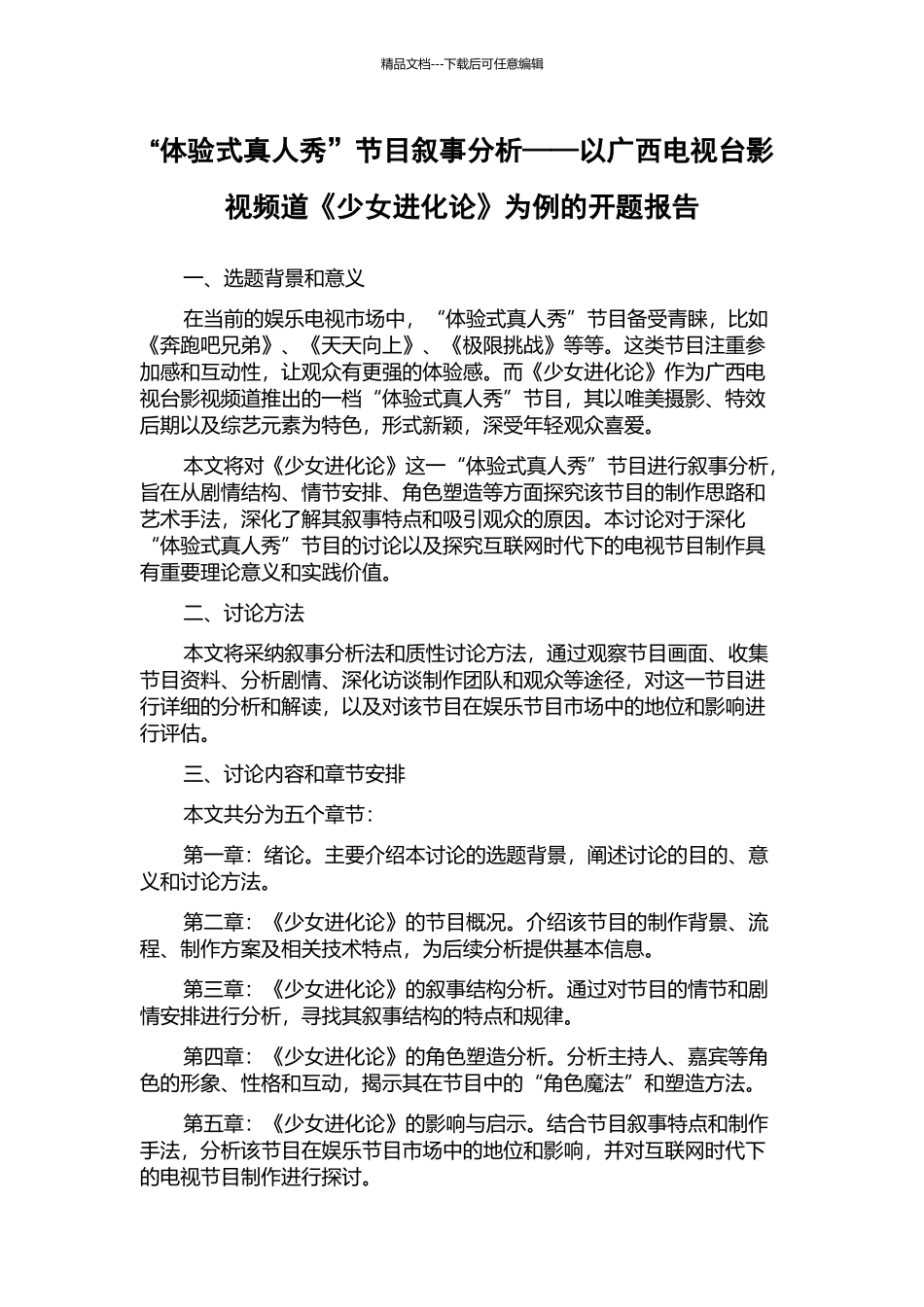 精品文档---下载后可任意编辑

“体验式真人秀”节目叙事分析——以广西电视台影视频道《少女进化论》为例的开题报告

一、选题背景和意义

在当前的娱乐电视市场中，“体验式真人秀”节目备受青睐，比如《奔跑吧兄弟》、《天天向上》、《极限挑战》等等。这类节目注重参加感和互动性，让观众有更强的体验感。而《少女进化论》作为广西电视台影视频道推出的一档“体验式真人秀”节目，其以唯美摄影、特效后期以及综艺元素为特色，形式新颖，深受年轻观众喜爱。

本文将对《少女进化论》这一“体验式真人秀”节目进行叙事分析，旨在从剧情结构、情节安排、角色塑造等方面探究该节目的制作思路和艺术手法，深化了解其叙事特点和吸引观众的原因。本讨论对于深化“体验式真人秀”节目的讨论以及探究互联网时代下的电视节目制作具有重要理论意义和实践价值。

二、讨论方法

本文将采纳叙事分析法和质性讨论方法，通过观察节目画面、收集节目资料、分析剧情、深化访谈制作团队和观众等途径，对这一节目进行详细的分析和解读，以及对该节目在娱乐节目市场中的地位和影响进行评估。

三、讨论内容和章节安排

本文共分为五个章节：

第一章：绪论。主要介绍本讨论的选题背景，阐述讨论的目的、意义和讨论方法。

第二章：《少女进化论》的节目概况。介绍该节目的制作背景、流程、制作方案及相关技术特点，为后续分析提供基本信息。

第三章：《少女进化论》的叙事结构分析。通过对节目的情节和剧情安排进行分析，寻找其叙事结构的特点和规律。

第四章：《少女进化论》的角色塑造分析。分析主持人、嘉宾等角色的形象、性格和互动，揭示其在节目中的“角色魔法”和塑造方法。

第五章：《少女进化论》的影响与启示。结合节目叙事特点和制作手法，分析该节目在娱乐节目市场中的地位和影响，并对互联网时代下的电视节目制作进行探讨。